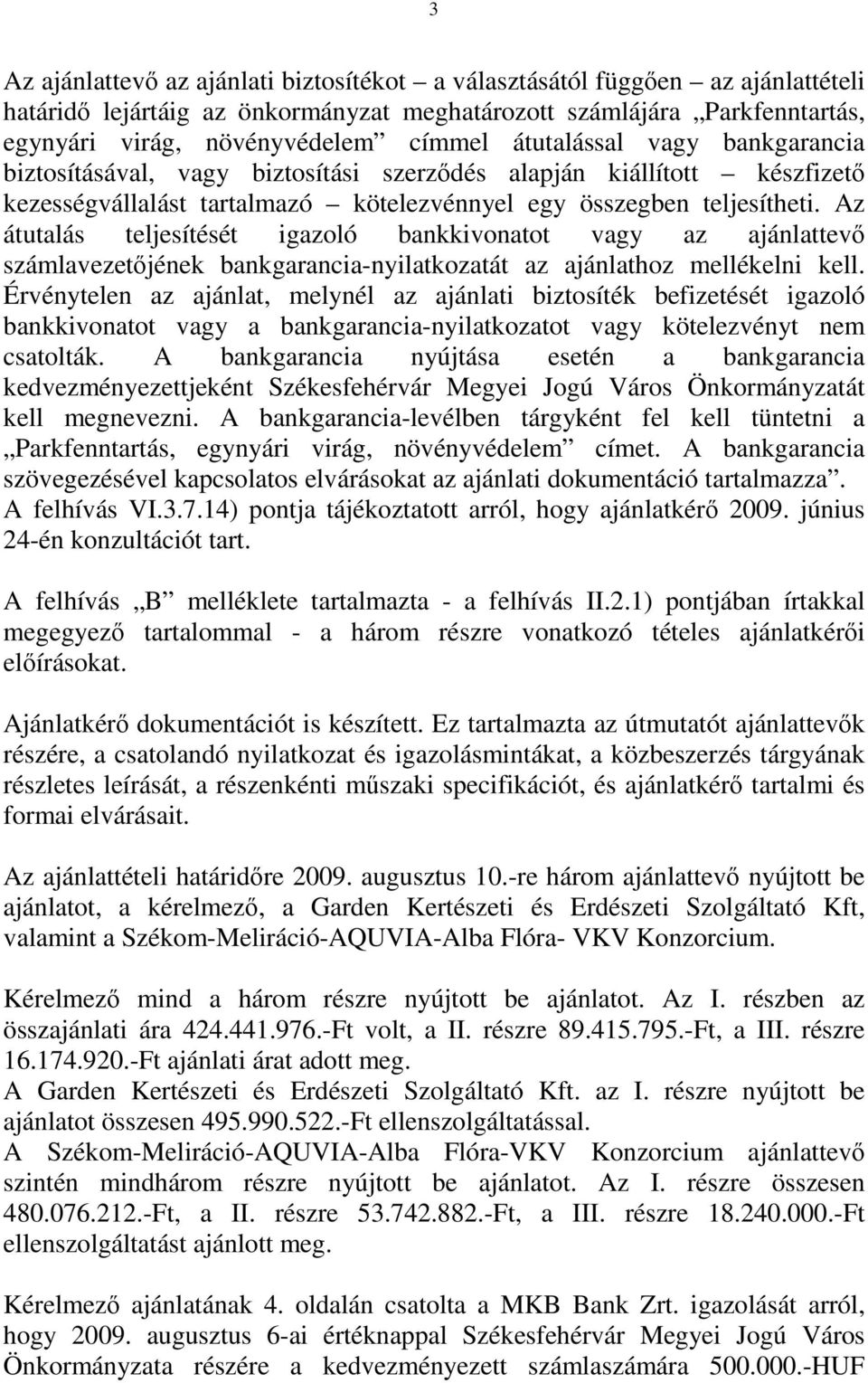 3

Az ajánlattevő az ajánlati biztosítékot – a választásától függően – az ajánlattételi határidő lejártáig az önkormányzat meghatározott számlájára „Parkfenntartás, egynyári virág, növényvédelem” címmel átutalással vagy bankgarancia biztosításával, vagy biztosítási szerződés alapján kiállított – készfizető kezességvállalást tartalmazó – kötelezvénnyel egy összegben teljesítheti. Az átutalás teljesítését igazoló bankkivonatot vagy az ajánlattevő számlavezetőjének bankgarancia-nyilatkozatát az ajánlathoz mellékelni kell. Érvénytelen az ajánlat, melynél az ajánlati biztosíték befizetését igazoló bankkivonatot vagy a bankgarancia-nyilatkozatot vagy kötelezvényt nem csatolták. A bankgarancia nyújtása esetén a bankgarancia kedvezményezettjeként Székesfehérvár Megyei Jogú Város Önkormányzatát kell megnevezni. A bankgarancia-levélben tárgyként fel kell tüntetni a „Parkfenntartás, egynyári virág, növényvédelem” címet. A bankgarancia szövegezésével kapcsolatos elvárásokat az ajánlati dokumentáció tartalmazza”. A felhívás VI.3.7.14) pontja tájékoztatott arról, hogy ajánlatkérő 2009. június 24-én konzultációt tart.

A felhívás „B” melléklete tartalmazta - a felhívás II.2.1) pontjában írtakkal megegyező tartalommal - a három részre vonatkozó tételes ajánlatkérői előírásokat.

Ajánlatkérő dokumentációt is készített. Ez tartalmazta az útmutatót ajánlattevők részére, a csatolandó nyilatkozat és igazolásmintákat, a közbeszerzés tárgyának részletes leírását, a részenkénti műszaki specifikációt, és ajánlatkérő tartalmi és formai elvárásait.

Az ajánlattételi határidőre 2009. augusztus 10.-re három ajánlattevő nyújtott be ajánlatot, a kérelmező, a Garden Kertészeti és Erdészeti Szolgáltató Kft, valamint a Székom-Meliráció-AQUVIA-Alba Flóra- VKV Konzorcium.

Kérelmező mind a három részre nyújtott be ajánlatot. Az I. részben az összajánlati ára 424.441.976.-Ft volt, a II. részre 89.415.795.-Ft, a III. részre 16.174.920.-Ft ajánlati árat adott meg.
A Garden Kertészeti és Erdészeti Szolgáltató Kft. az I. részre nyújtott be ajánlatot összesen 495.990.522.-Ft ellenszolgáltatással.
A Székom-Meliráció-AQUVIA-Alba Flóra-VKV Konzorcium ajánlattevő szintén mindhárom részre nyújtott be ajánlatot. Az I. részre összesen 480.076.212.-Ft, a II. részre 53.742.882.-Ft, a III. részre 18.240.000.-Ft ellenszolgáltatást ajánlott meg.

Kérelmező ajánlatának 4. oldalán csatolta a MKB Bank Zrt. igazolását arról, hogy 2009. augusztus 6-ai értéknappal Székesfehérvár Megyei Jogú Város Önkormányzata részére a kedvezményezett számlaszámára 500.000.-HUF